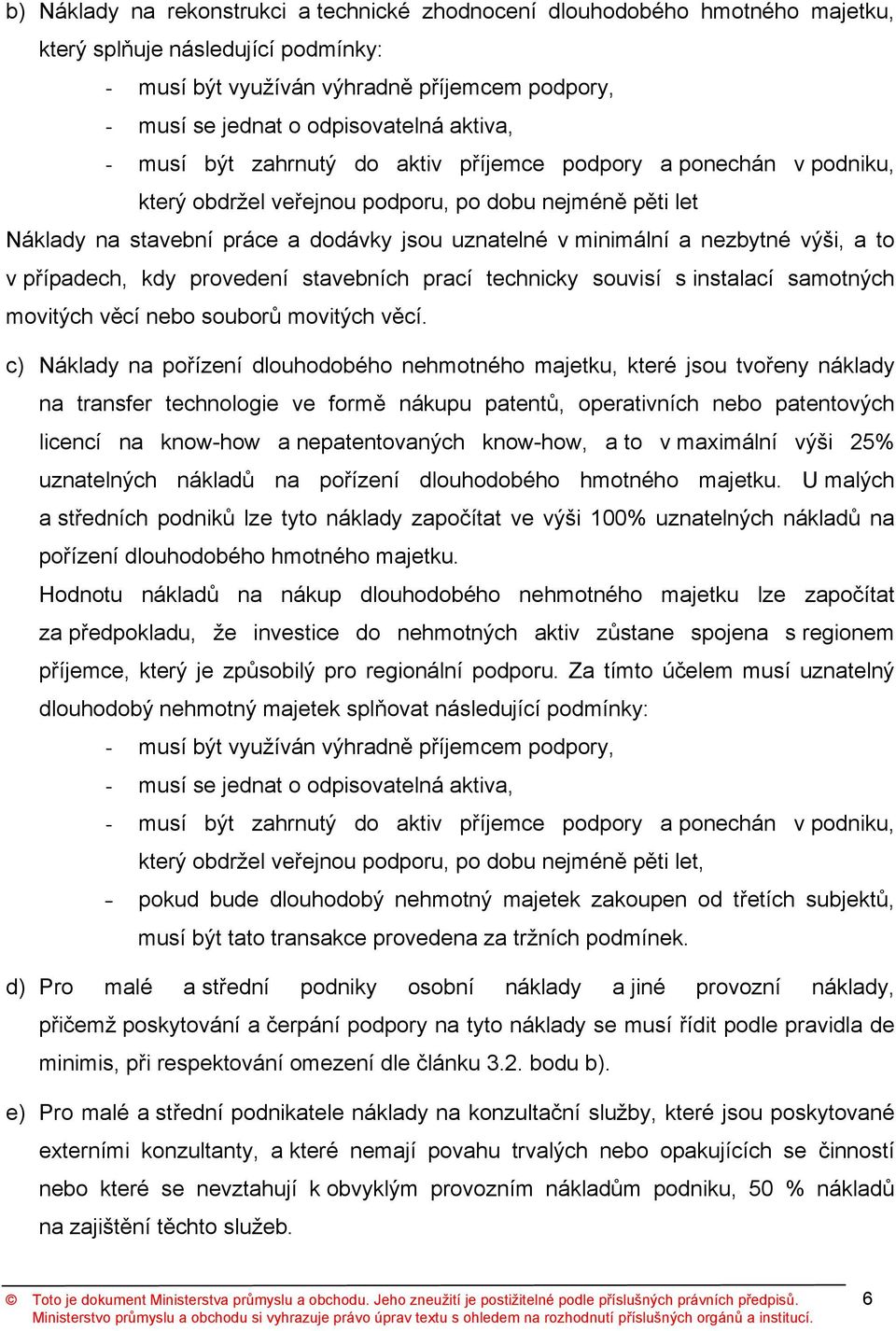 b) Náklady na rekonstrukci a technické zhodnocení dlouhodobého hmotného majetku, který splňuje následující podmínky:
- musí být využíván výhradně příjemcem podpory,
- musí se jednat o odpisovatelná aktiva,
- musí být zahrnutý do aktiv příjemce podpory a ponechán v podniku, který obdržel veřejnou podporu, po dobu nejméně pěti let

Náklady na stavební práce a dodávky jsou uznatelné v minimální a nezbytné výši, a to v případech, kdy provedení stavebních prací technicky souvisí s instalací samotných movitých věcí nebo souborů movitých věcí.

c) Náklady na pořízení dlouhodobého nehmotného majetku, které jsou tvořeny náklady na transfer technologie ve formě nákupu patentů, operativních nebo patentových licencí na know-how a nepatentovaných know-how, a to v maximální výši 25% uznatelných nákladů na pořízení dlouhodobého hmotného majetku. U malých a středních podniků lze tyto náklady započítat ve výši 100% uznatelných nákladů na pořízení dlouhodobého hmotného majetku.

Hodnotu nákladů na nákup dlouhodobého nehmotného majetku lze započítat za předpokladu, že investice do nehmotných aktiv zůstane spojena s regionem příjemce, který je způsobilý pro regionální podporu. Za tímto účelem musí uznatelný dlouhodobý nehmotný majetek splňovat následující podmínky:
- musí být využíván výhradně příjemcem podpory,
- musí se jednat o odpisovatelná aktiva,
- musí být zahrnutý do aktiv příjemce podpory a ponechán v podniku, který obdržel veřejnou podporu, po dobu nejméně pěti let,
- pokud bude dlouhodobý nehmotný majetek zakoupen od třetích subjektů, musí být tato transakce provedena za tržních podmínek.

d) Pro malé a střední podniky osobní náklady a jiné provozní náklady, přičemž poskytování a čerpání podpory na tyto náklady se musí řídit podle pravidla de minimis, při respektování omezení dle článku 3.2. bodu b).

e) Pro malé a střední podnikatele náklady na konzultační služby, které jsou poskytované externími konzultanty, a které nemají povahu trvalých nebo opakujících se činností nebo které se nevztahují k obvyklým provozním nákladům podniku, 50 % nákladů na zajištění těchto služeb.

© Toto je dokument Ministerstva průmyslu a obchodu. Jeho zneužití je postižitelné podle příslušných právních předpisů. Ministerstvo průmyslu a obchodu si vyhrazuje právo úprav textu s ohledem na rozhodnutí příslušných orgánů a institucí.

6